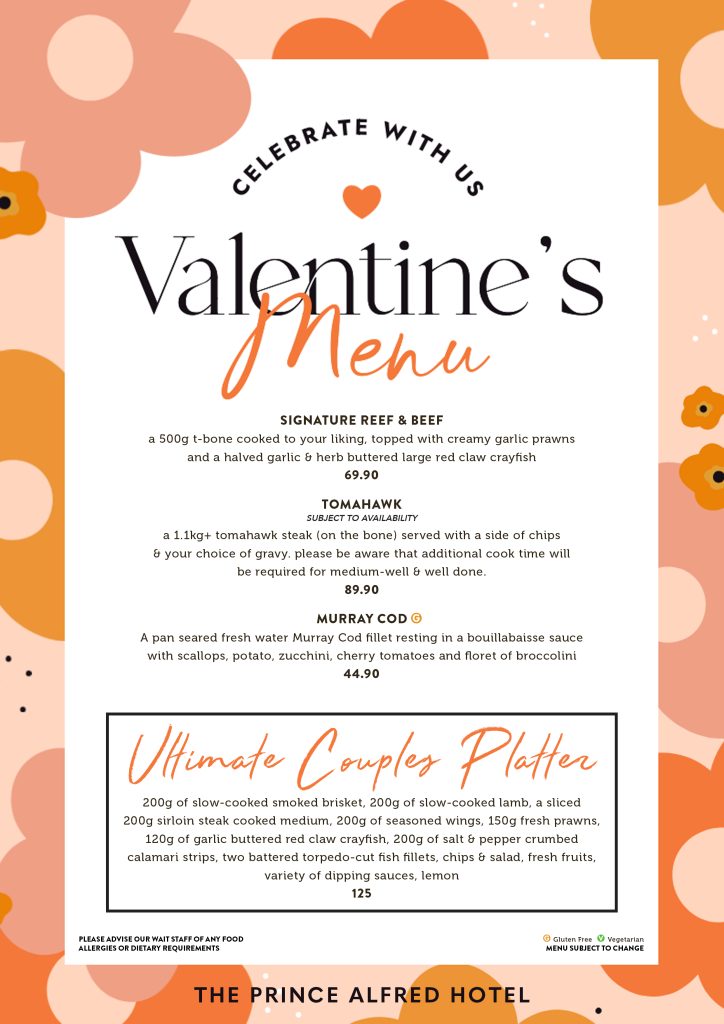 CELEBRATE WITH US

Valentine's Menu

SIGNATURE REEF & BEEF
a 500g t-bone cooked to your liking, topped with creamy garlic prawns and a halved garlic & herb buttered large red claw crayfish
69.90

TOMAHAWK
SUBJECT TO AVAILABILITY
a 1.1kg+ tomahawk steak (on the bone) served with a side of chips & your choice of gravy. please be aware that additional cook time will be required for medium-well & well done.
89.90

MURRAY COD G
A pan seared fresh water Murray Cod fillet resting in a bouillabaisse sauce with scallops, potato, zucchini, cherry tomatoes and floret of broccolini
44.90

Ultimate Couples Platter
200g of slow-cooked smoked brisket, 200g of slow-cooked lamb, a sliced 200g sirloin steak cooked medium, 200g of seasoned wings, 150g fresh prawns, 120g of garlic buttered red claw crayfish, 200g of salt & pepper crumbed calamari strips, two battered torpedo-cut fish fillets, chips & salad, fresh fruits, variety of dipping sauces, lemon
125

PLEASE ADVISE OUR WAIT STAFF OF ANY FOOD ALLERGIES OR DIETARY REQUIREMENTS

G Gluten Free V Vegetarian
MENU SUBJECT TO CHANGE

THE PRINCE ALFRED HOTEL